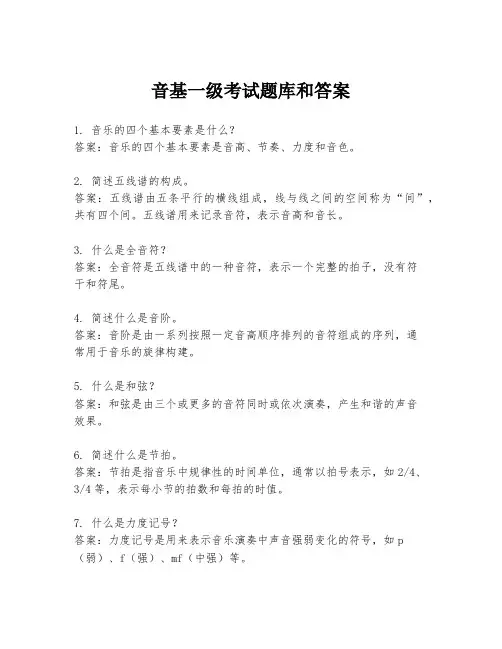 音基一级考试题库和答案

1. 音乐的四个基本要素是什么？
答案：音乐的四个基本要素是音高、节奏、力度和音色。

2. 简述五线谱的构成。
答案：五线谱由五条平行的横线组成，线与线之间的空间称为“间”，共有四个间。五线谱用来记录音符，表示音高和音长。

3. 什么是全音符？
答案：全音符是五线谱中的一种音符，表示一个完整的拍子，没有符干和符尾。

4. 简述什么是音阶。
答案：音阶是由一系列按照一定音高顺序排列的音符组成的序列，通常用于音乐的旋律构建。

5. 什么是和弦？
答案：和弦是由三个或更多的音符同时或依次演奏，产生和谐的声音效果。

6. 简述什么是节拍。
答案：节拍是指音乐中规律性的时间单位，通常以拍号表示，如 2/4、3/4 等，表示每小节的拍数和每拍的时值。

7. 什么是力度记号？
答案：力度记号是用来表示音乐演奏中声音强弱变化的符号，如 p（弱）、f（强）、mf（中强）等。